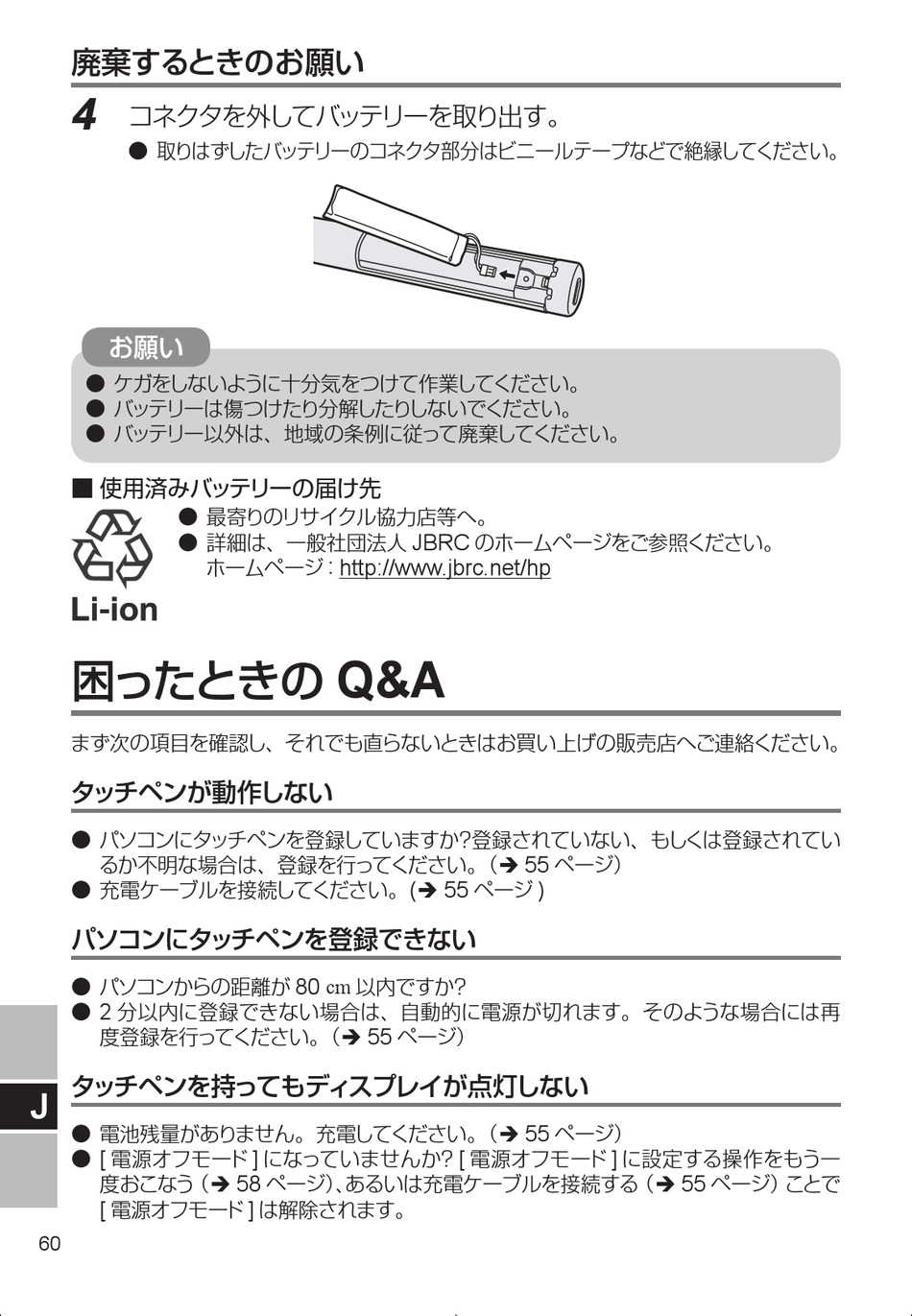 廃棄するときのお願い

4 コネクタを外してバッテリーを取り出す。
● 取りはずしたバッテリーのコネクタ部分はビニールテープなどで絶縁してください。

お願い
● ケガをしないように十分気をつけて作業してください。
● バッテリーは傷つけたり分解したりしないでください。
● バッテリー以外は、地域の条例に従って廃棄してください。

■ 使用済みバッテリーの届け先
● 最寄りのリサイクル協力店等へ。
● 詳細は、一般社団法人 JBRC のホームページをご参照ください。
ホームページ : http://www.jbrc.net/hp

Li-ion

困ったときの Q&A

まず次の項目を確認し、それでも直らないときはお買い上げの販売店へご連絡ください。

タッチペンが動作しない

● パソコンにタッチペンを登録していますか?登録されていない、もしくは登録されているか不明な場合は、登録を行ってください。(➔ 55 ページ)
● 充電ケーブルを接続してください。(➔ 55 ページ )

パソコンにタッチペンを登録できない

● パソコンからの距離が 80 cm 以内ですか?
● 2 分以内に登録できない場合は、自動的に電源が切れます。そのような場合には再度登録を行ってください。(➔ 55 ページ)

タッチペンを持ってもディスプレイが点灯しない

● 電池残量がありません。充電してください。(➔ 55 ページ)
● [ 電源オフモード ] になっていませんか? [ 電源オフモード ] に設定する操作をもう一度おこなう (➔ 58 ページ)、あるいは充電ケーブルを接続する (➔ 55 ページ) ことで [ 電源オフモード ] は解除されます。

J

60